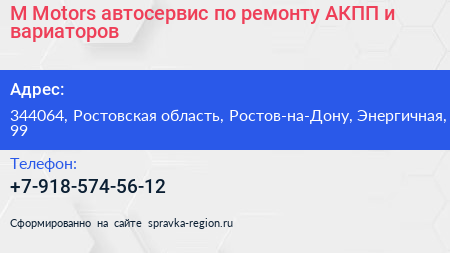 M Motors автосервис по ремонту АКПП и вариаторов

Адрес:

344064, Ростовская область, Ростов-на-Дону, Энергичная, 99

Телефон:

+7-918-574-56-12

Сформированно на сайте spravka-region.ru